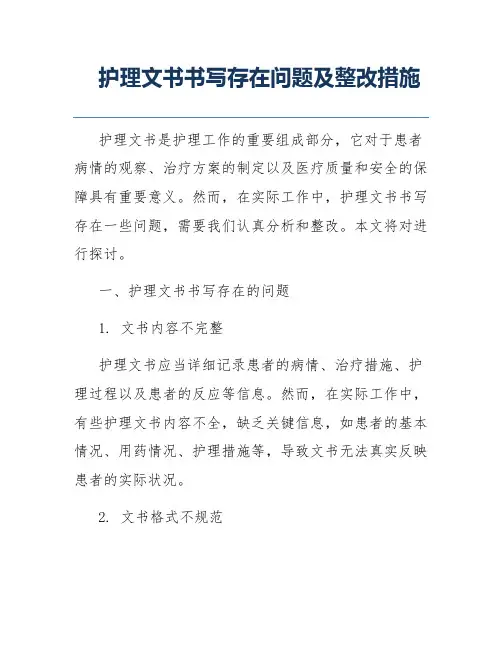 护理文书书写存在问题及整改措施

护理文书是护理工作的重要组成部分，它对于患者病情的观察、治疗方案的制定以及医疗质量和安全的保障具有重要意义。然而，在实际工作中，护理文书书写存在一些问题，需要我们认真分析和整改。本文将对进行探讨。

一、护理文书书写存在的问题

1. 文书内容不完整

护理文书应当详细记录患者的病情、治疗措施、护理过程以及患者的反应等信息。然而，在实际工作中，有些护理文书内容不全，缺乏关键信息，如患者的基本情况、用药情况、护理措施等，导致文书无法真实反映患者的实际状况。

2. 文书格式不规范